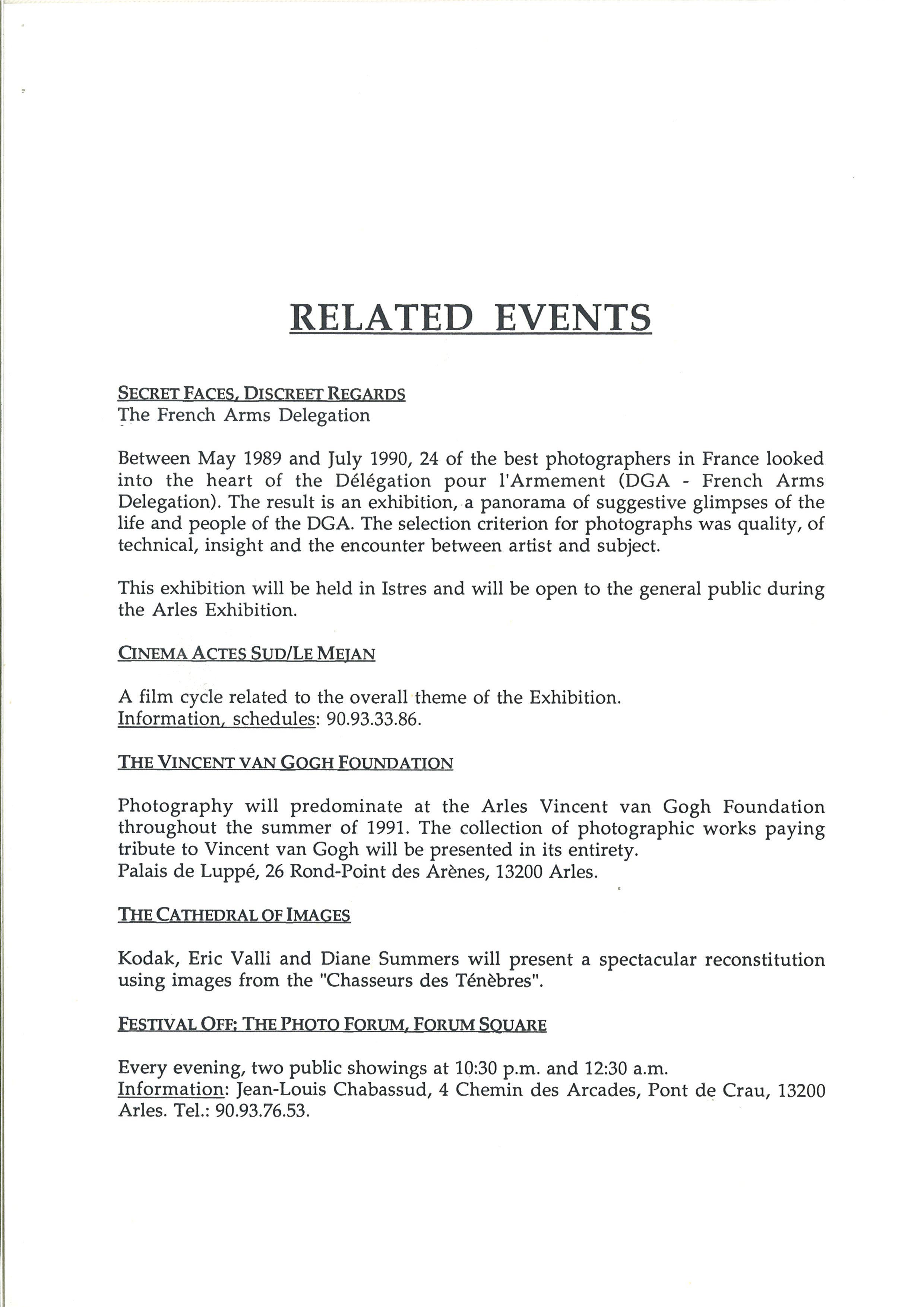 RELATED EVENTS

SECRET FACES, DISCREET REGARDS
The French Arms Delegation

Between May 1989 and July 1990, 24 of the best photographers in France looked into the heart of the Délégation pour l'Armement (DGA - French Arms Delegation). The result is an exhibition, a panorama of suggestive glimpses of the life and people of the DGA. The selection criterion for photographs was quality, of technical, insight and the encounter between artist and subject.

This exhibition will be held in Istres and will be open to the general public during the Arles Exhibition.

CINEMA ACTES SUD/LE MEJAN

A film cycle related to the overall theme of the Exhibition.
Information, schedules: 90.93.33.86.

THE VINCENT VAN GOGH FOUNDATION

Photography will predominate at the Arles Vincent van Gogh Foundation throughout the summer of 1991. The collection of photographic works paying tribute to Vincent van Gogh will be presented in its entirety.
Palais de Luppé, 26 Rond-Point des Arènes, 13200 Arles.

THE CATHEDRAL OF IMAGES

Kodak, Eric Valli and Diane Summers will present a spectacular reconstitution using images from the "Chasseurs des Ténèbres".

FESTIVAL OFF: THE PHOTO FORUM, FORUM SQUARE

Every evening, two public showings at 10:30 p.m. and 12:30 a.m.
Information: Jean-Louis Chabassud, 4 Chemin des Arcades, Pont de Crau, 13200 Arles. Tel.: 90.93.76.53.